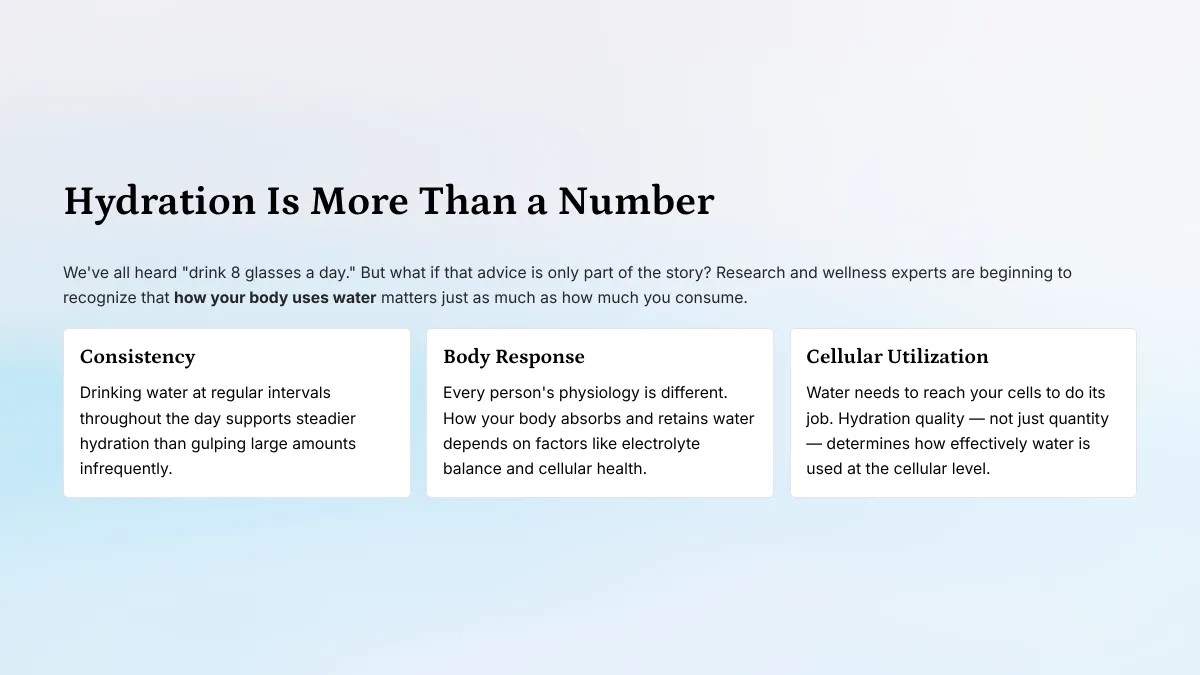 Hydration Is More Than a Number

We've all heard "drink 8 glasses a day." But what if that advice is only part of the story? Research and wellness experts are beginning to recognize that how your body uses water matters just as much as how much you consume.

Consistency

Drinking water at regular intervals throughout the day supports steadier hydration than gulping large amounts infrequently.

Body Response

Every person's physiology is different. How your body absorbs and retains water depends on factors like electrolyte balance and cellular health.

Cellular Utilization

Water needs to reach your cells to do its job. Hydration quality — not just quantity — determines how effectively water is used at the cellular level.